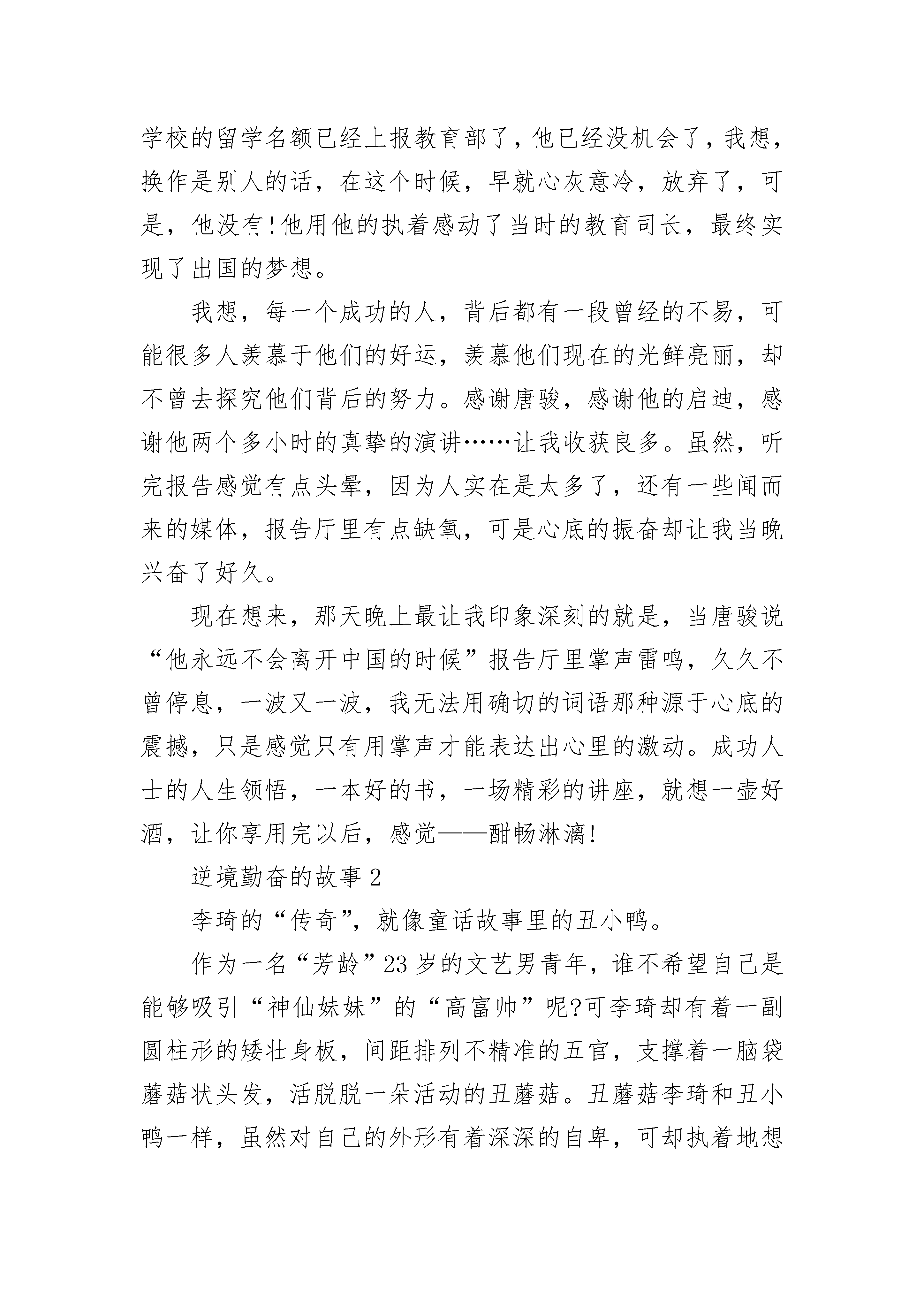 学校的留学名额已经上报教育部了，他已经没机会了，我想，换作是别人的话，在这个时候，早就心灰意冷，放弃了，可是，他没有!他用他的执着感动了当时的教育司长，最终实现了出国的梦想。

我想，每一个成功的人，背后都有一段曾经的不易，可能很多人羡慕于他们的好运，羡慕他们现在的光鲜亮丽，却不曾去探究他们背后的努力。感谢唐骏，感谢他的启迪，感谢他两个多小时的真挚的演讲……让我收获良多。虽然，听完报告感觉有点头晕，因为人实在是太多了，还有一些闻而来的媒体，报告厅里有点缺氧，可是心底的振奋却让我当晚兴奋了好久。

现在想来，那天晚上最让我印象深刻的就是，当唐骏说“他永远不会离开中国的时候”报告厅里掌声雷鸣，久久不曾停息，一波又一波，我无法用确切的词语那种源于心底的震撼，只是感觉只有用掌声才能表达出心里的激动。成功人士的人生领悟，一本好的书，一场精彩的讲座，就想一壶好酒，让你享用完以后，感觉——酣畅淋漓!

逆境勤奋的故事2

李琦的“传奇”，就像童话故事里的丑小鸭。

作为一名“芳龄”23岁的文艺男青年，谁不希望自己是能够吸引“神仙妹妹”的“高富帅”呢?可李琦却有着一副圆柱形的矮壮身板，间距排列不精准的五官，支撑着一脑袋蘑菇状头发，活脱脱一朵活动的丑蘑菇。丑蘑菇李琦和丑小鸭一样，虽然对自己的外形有着深深的自卑，可却执着地想